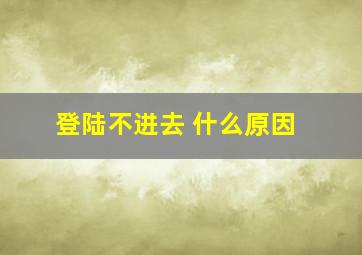 登陆不进去 什么原因